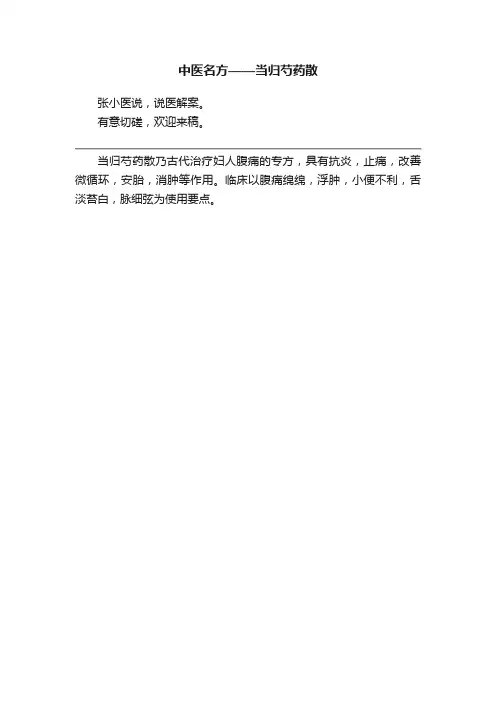 中医名方——当归芍药散

张小医说，说医解案。
有意切磋，欢迎来稿。

当归芍药散乃古代治疗妇人腹痛的专方，具有抗炎，止痛，改善微循环，安胎，消肿等作用。临床以腹痛绵绵，浮肿，小便不利，舌淡苔白，脉细弦为使用要点。